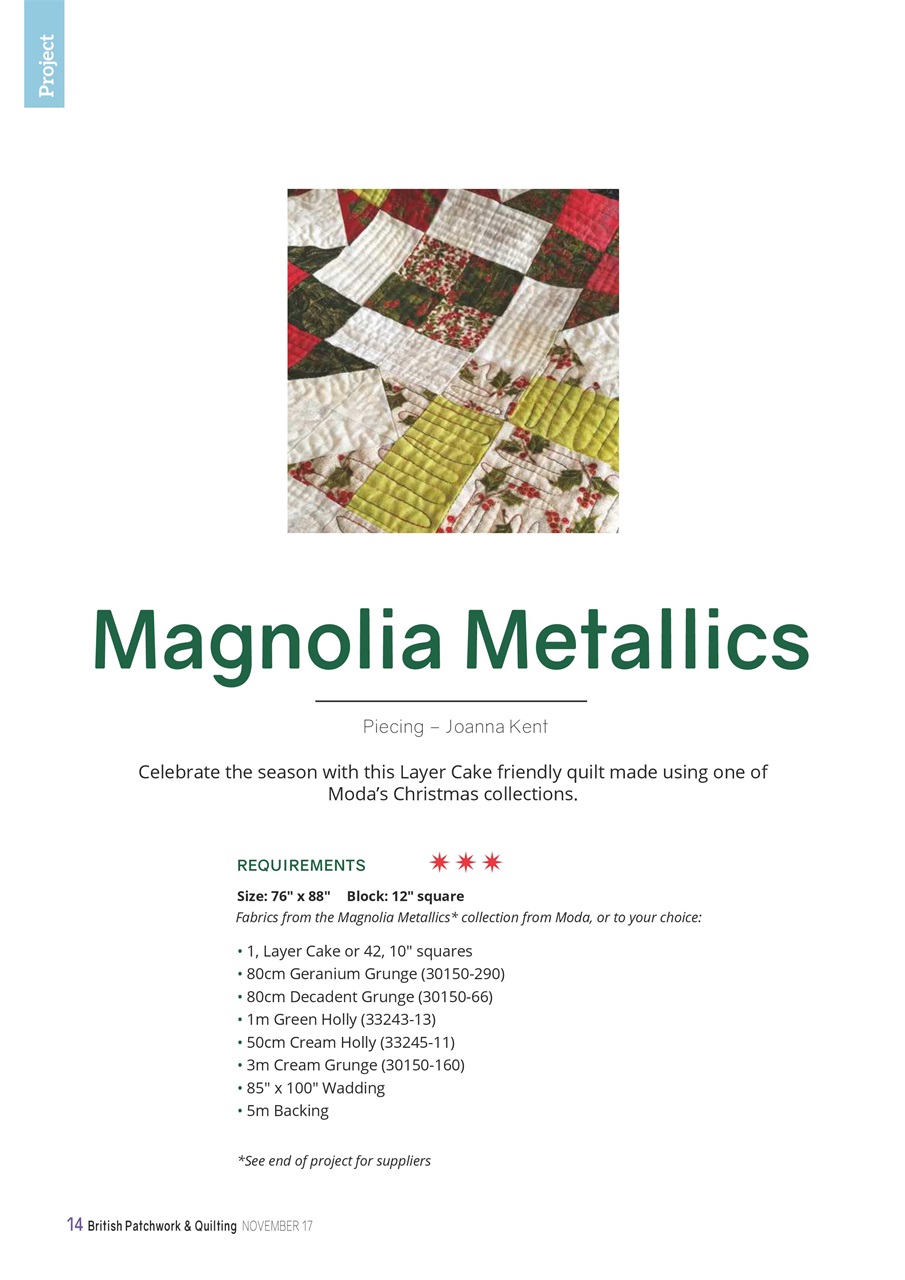 Project

Magnolia Metallics

Piecing – Joanna Kent

Celebrate the season with this Layer Cake friendly quilt made using one of Moda's Christmas collections.

REQUIREMENTS

Size: 76" x 88" Block: 12" square
Fabrics from the Magnolia Metallics* collection from Moda, or to your choice:

• 1, Layer Cake or 42, 10" squares
• 80cm Geranium Grunge (30150-290)
• 80cm Decadent Grunge (30150-66)
• 1m Green Holly (33243-13)
• 50cm Cream Holly (33245-11)
• 3m Cream Grunge (30150-160)
• 85" x 100" Wadding
• 5m Backing

*See end of project for suppliers

14 British Patchwork & Quilting NOVEMBER 17